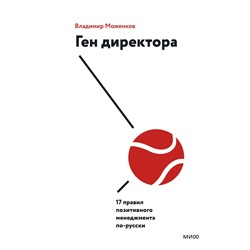 Владимир Моженков

Ген директора

17 правил позитивного менеджмента по-русски

МИФ